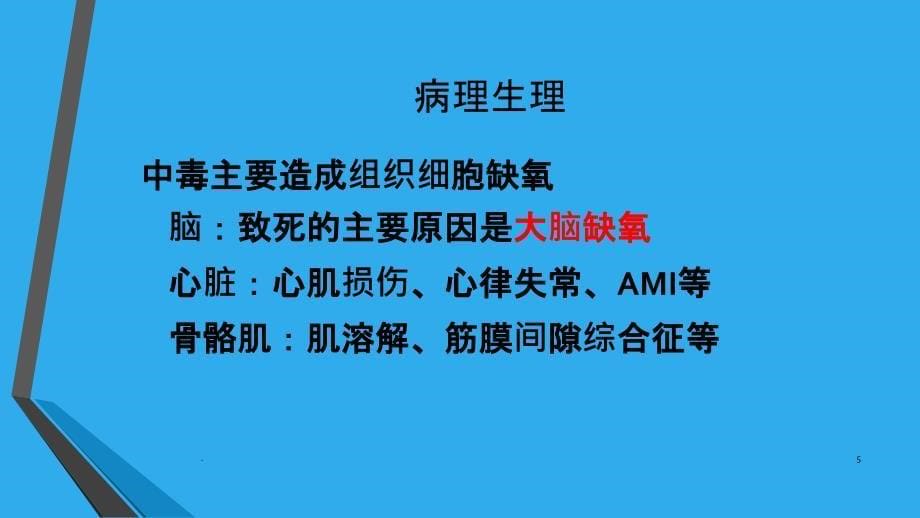 病理生理

中毒主要造成组织细胞缺氧

脑：致死的主要原因是大脑缺氧

心脏：心肌损伤、心律失常、AMI等

骨骼肌：肌溶解、筋膜间隙综合征等

.

5